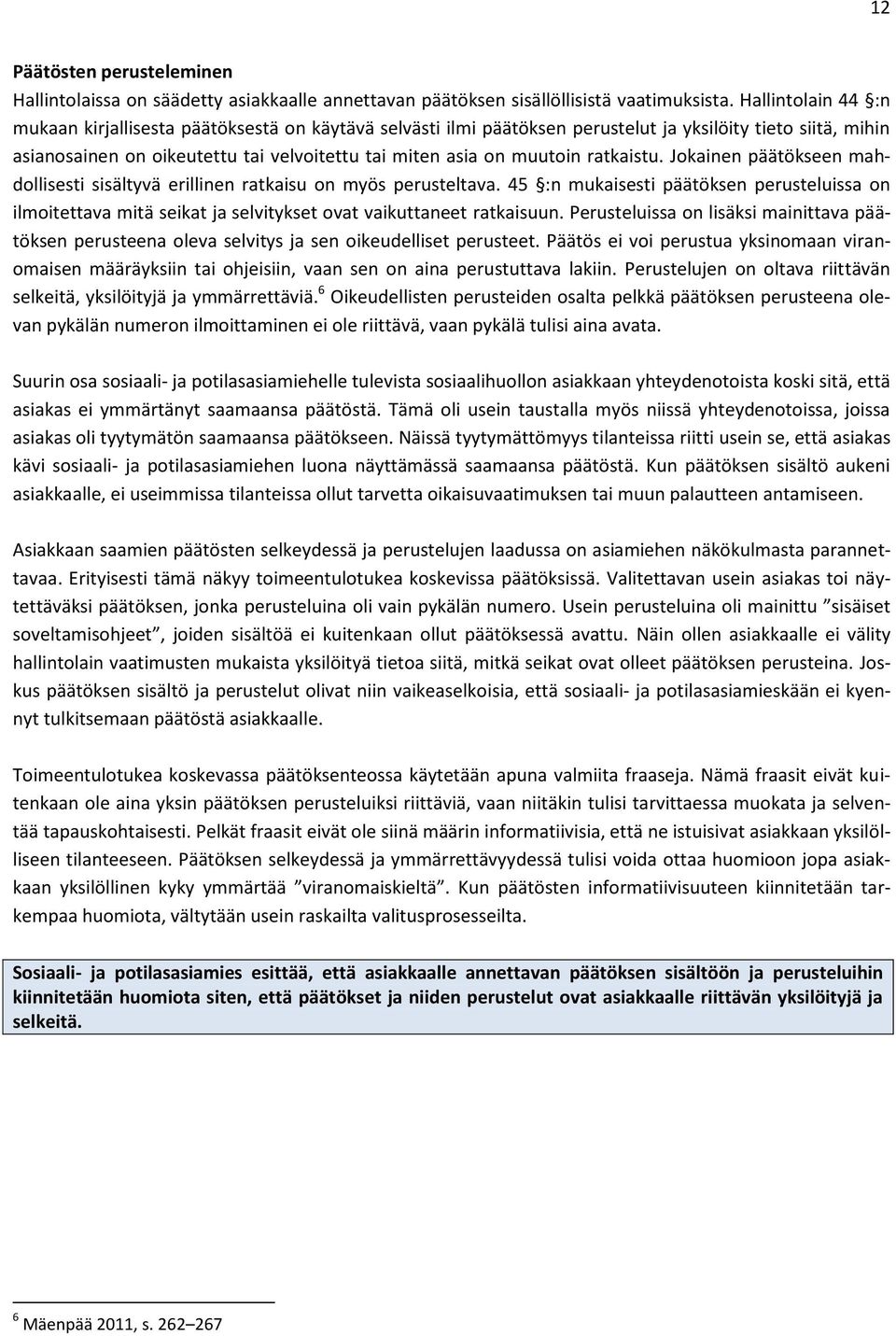 12

Päätösten perusteleminen
Hallintolaissa on säädetty asiakkaalle annettavan päätöksen sisällöllisistä vaatimuksista. Hallintolain 44 §:n mukaan kirjallisesta päätöksestä on käytävä selvästi ilmi päätöksen perustelut ja yksilöity tieto siitä, mihin asianosainen on oikeutettu tai velvoitettu tai miten asia on muutoin ratkaistu. Jokainen päätökseen mahdollisesti sisältyvä erillinen ratkaisu on myös perusteltava. 45 §:n mukaisesti päätöksen perusteluissa on ilmoitettava mitä seikat ja selvitykset ovat vaikuttaneet ratkaisuun. Perusteluissa on lisäksi mainittava päätöksen perusteena oleva selvitys ja sen oikeudelliset perusteet. Päätös ei voi perustua yksinomaan viranomaisen määräyksiin tai ohjeisiin, vaan sen on aina perustuttava lakiin. Perustelujen on oltava riittävän selkeitä, yksilöityjä ja ymmärrettäviä.$^6$ Oikeudellisten perusteiden osalta pelkkä päätöksen perusteena olevan pykälän numeron ilmoittaminen ei ole riittävä, vaan pykälä tulisi aina avata.

Suurin osa sosiaali- ja potilasasiamiehelle tulevista sosiaalihuollon asiakkaan yhteydenotoista koski sitä, että asiakas ei ymmärtänyt saamaansa päätöstä. Tämä oli usein taustalla myös niissä yhteydenotoissa, joissa asiakas oli tyytymätön saamaansa päätökseen. Näissä tyytymättömyys tilanteissa riitti usein se, että asiakas kävi sosiaali- ja potilasasiamiehen luona näyttämässä saamaansa päätöstä. Kun päätöksen sisältö aukeni asiakkaalle, ei useimmissa tilanteissa ollut tarvetta oikaisuvaatimuksen tai muun palautteen antamiseen.

Asiakkaan saamien päätösten selkeydessä ja perustelujen laadussa on asiamiehen näkökulmasta parannettavaa. Erityisesti tämä näkyy toimeentulotukea koskevissa päätöksissä. Valitettavan usein asiakas toi näytettäväksi päätöksen, jonka perusteluina oli vain pykälän numero. Usein perusteluina oli mainittu ”sisäiset soveltamisohjeet”, joiden sisältöä ei kuitenkaan ollut päätöksessä avattu. Näin ollen asiakkaalle ei välity hallintolain vaatimusten mukaista yksilöityä tietoa siitä, mitkä seikat ovat olleet päätöksen perusteina. Joskus päätöksen sisältö ja perustelut olivat niin vaikeaselkoisia, että sosiaali- ja potilasasiamieskään ei kyennyt tulkitsemaan päätöstä asiakkaalle.

Toimeentulotukea koskevassa päätöksenteossa käytetään apuna valmiita fraaseja. Nämä fraasit eivät kuitenkaan ole aina yksin päätöksen perusteluiksi riittäviä, vaan niitäkin tulisi tarvittaessa muokata ja selventää tapauskohtaisesti. Pelkät fraasit eivät ole siinä määrin informatiivisia, että ne istuisivat asiakkaan yksilölliseen tilanteeseen. Päätöksen selkeydessä ja ymmärrettävyydessä tulisi voida ottaa huomioon jopa asiakkaan yksilöllinen kyky ymmärtää ”viranomaiskieltä”. Kun päätösten informatiivisuuteen kiinnitetään tarkempaa huomiota, vältytään usein raskailta valitusprosesseilta.

Sosiaali- ja potilasasiamies esittää, että asiakkaalle annettavan päätöksen sisältöön ja perusteluihin kiinnitetään huomiota siten, että päätökset ja niiden perustelut ovat asiakkaalle riittävän yksilöityjä ja selkeitä.

$^6$ Mäenpää 2011, s. 262–267